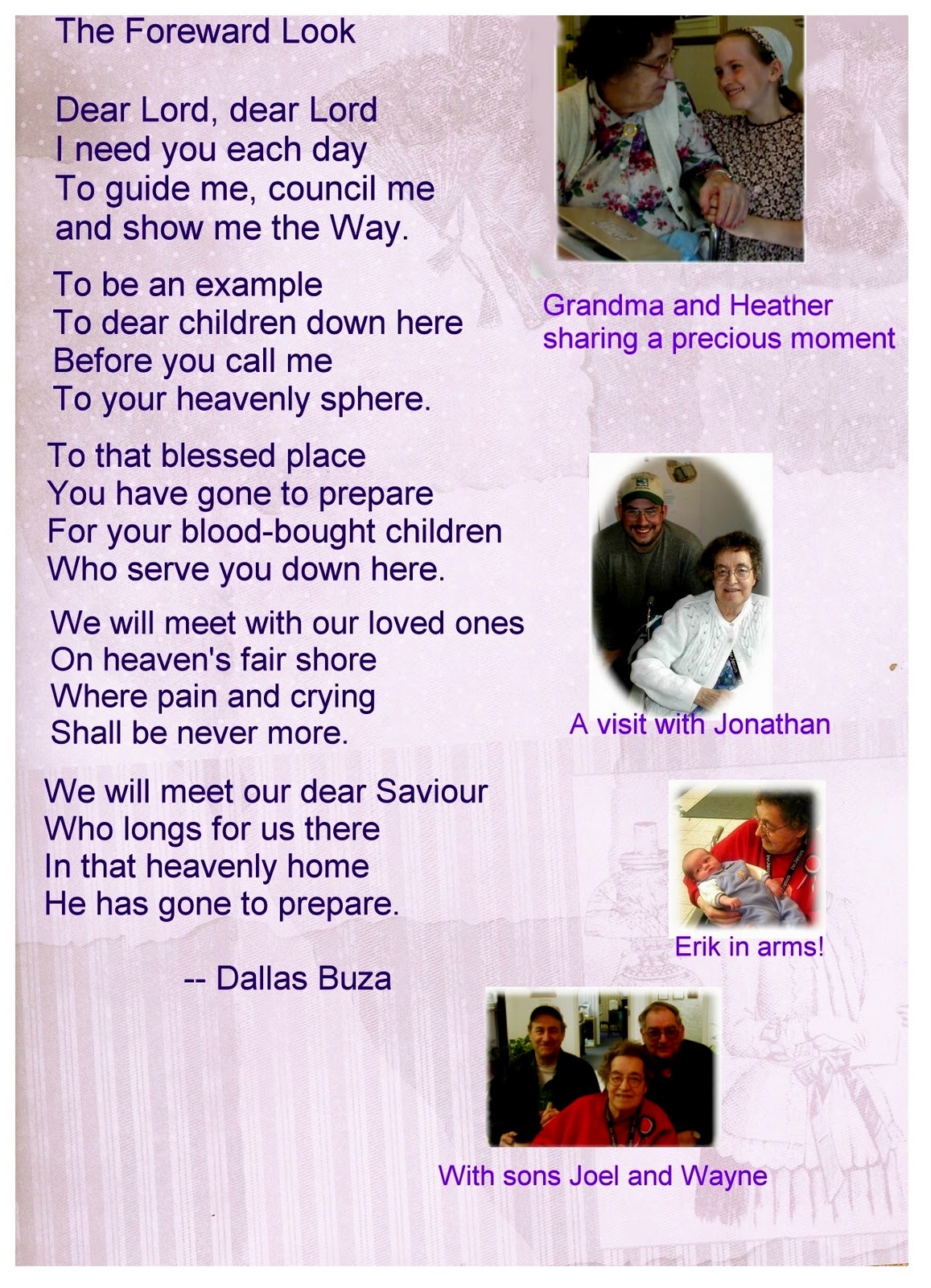 The Foreward Look

Dear Lord, dear Lord
I need you each day
To guide me, council me
and show me the Way.

To be an example
To dear children down here
Before you call me
To your heavenly sphere.

To that blessed place
You have gone to prepare
For your blood-bought children
Who serve you down here.

We will meet with our loved ones
On heaven's fair shore
Where pain and crying
Shall be never more.

We will meet our dear Saviour
Who longs for us there
In that heavenly home
He has gone to prepare.

-- Dallas Buza

Grandma and Heather
sharing a precious moment

A visit with Jonathan

Erik in arms!

With sons Joel and Wayne